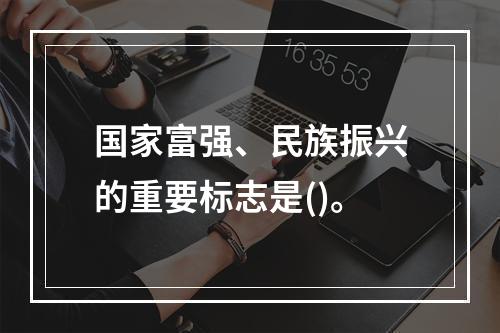 16 35 53

国家富强、民族振兴的重要标志是()。